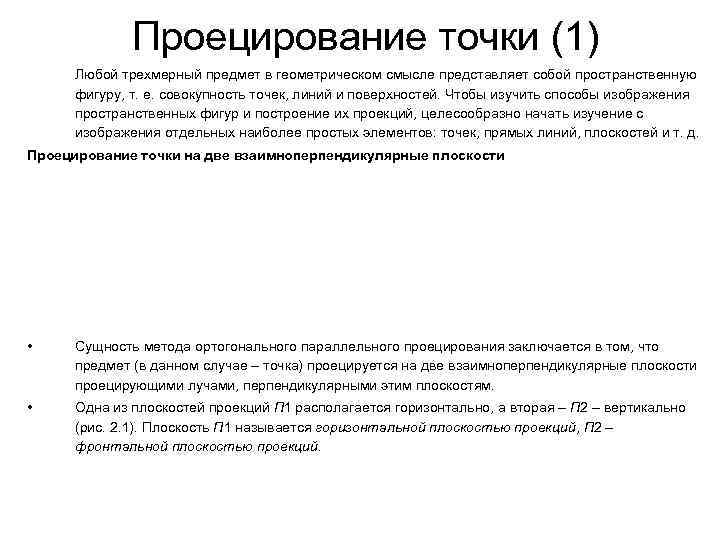 Проецирование точки (1)

Любой трехмерный предмет в геометрическом смысле представляет собой пространственную фигуру, т. е. совокупность точек, линий и поверхностей. Чтобы изучить способы изображения пространственных фигур и построение их проекций, целесообразно начать изучение с изображения отдельных наиболее простых элементов: точек, прямых линий, плоскостей и т. д.

Проецирование точки на две взаимноперпендикулярные плоскости

• Сущность метода ортогонального параллельного проецирования заключается в том, что предмет (в данном случае – точка) проецируется на две взаимноперпендикулярные плоскости проецирующими лучами, перпендикулярными этим плоскостям.

• Одна из плоскостей проекций П1 располагается горизонтально, а вторая – П2 – вертикально (рис. 2.1). Плоскость П1 называется горизонтальной плоскостью проекций, П2 – фронтальной плоскостью проекций.